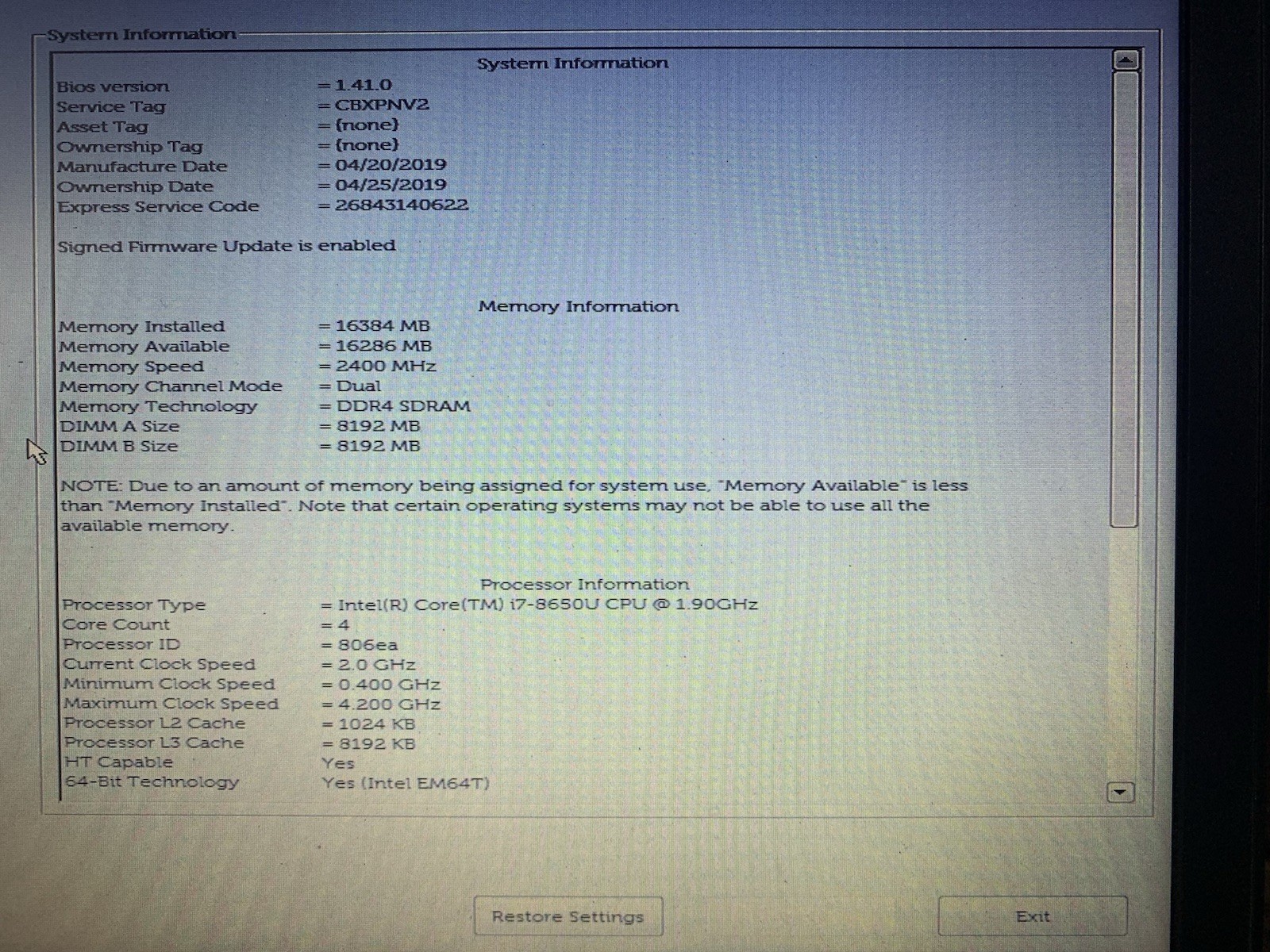 System Information

System Information

Bios version = 1.41.0
Service Tag = CBXPNV2
Asset Tag = (none)
Ownership Tag = (none)
Manufacture Date = 04/20/2019
Ownership Date = 04/25/2019
Express Service Code = 26843140622

Signed Firmware Update is enabled

Memory Information

Memory Installed = 16384 MB
Memory Available = 16286 MB
Memory Speed = 2400 MHz
Memory Channel Mode = Dual
Memory Technology = DDR4 SDRAM
DIMM A Size = 8192 MB
DIMM B Size = 8192 MB

NOTE: Due to an amount of memory being assigned for system use, "Memory Available" is less than "Memory Installed". Note that certain operating systems may not be able to use all the available memory.

Processor Information

Processor Type = Intel(R) Core(TM) i7-8650U CPU @ 1.90GHz
Core Count = 4
Processor ID = 806ea
Current Clock Speed = 2.0 GHz
Minimum Clock Speed = 0.400 GHz
Maximum Clock Speed = 4.200 GHz
Processor L2 Cache = 1024 KB
Processor L3 Cache = 8192 KB
HT Capable Yes
64-Bit Technology Yes (Intel EM64T)

Restore Settings

Exit